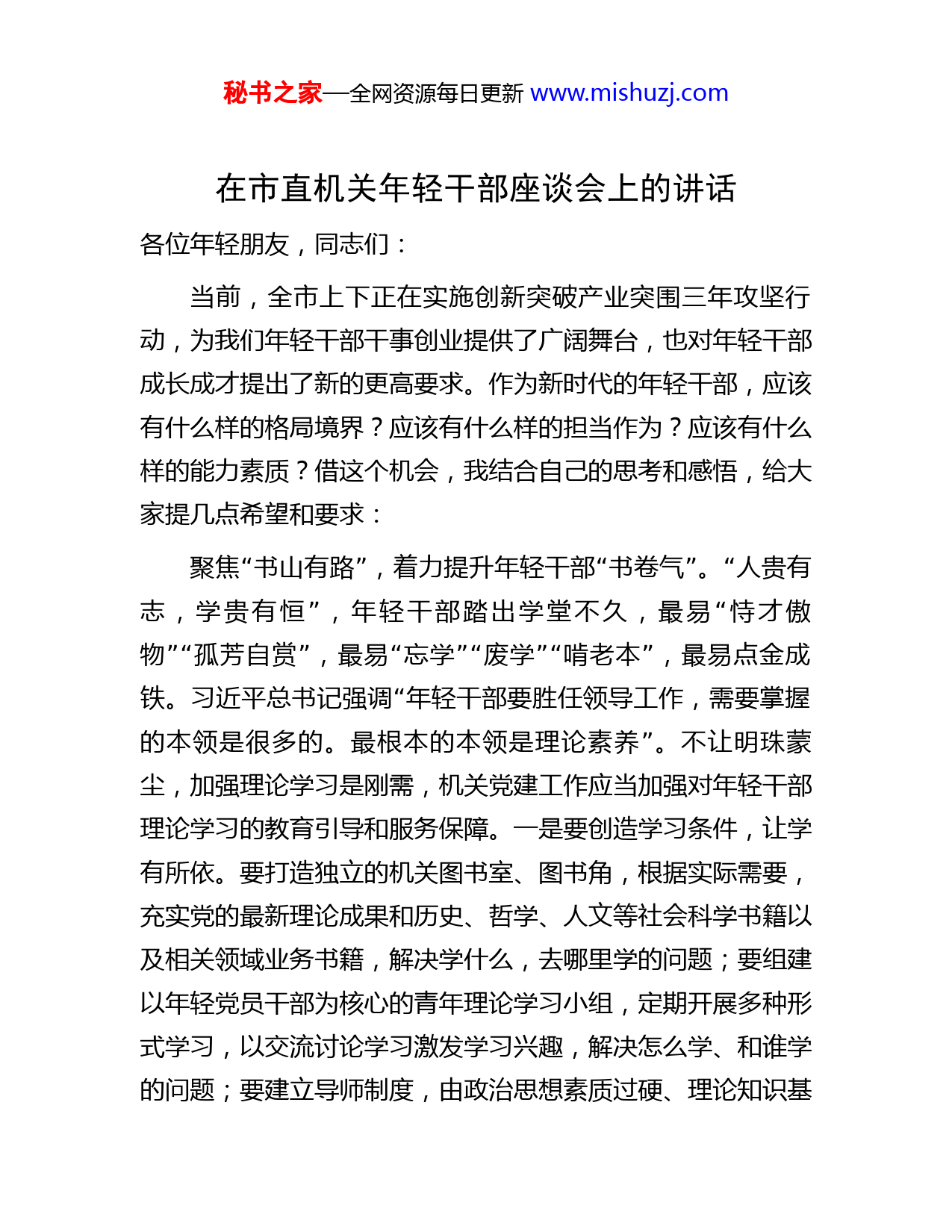 秘书之家—全网资源每日更新 www.mishuzj.com

在市直机关年轻干部座谈会上的讲话

各位年轻朋友，同志们：

当前，全市上下正在实施创新突破产业突围三年攻坚行动，为我们年轻干部干事创业提供了广阔舞台，也对年轻干部成长成才提出了新的更高要求。作为新时代的年轻干部，应该有什么样的格局境界？应该有什么样的担当作为？应该有什么样的能力素质？借这个机会，我结合自己的思考和感悟，给大家提几点希望和要求：

聚焦“书山有路”，着力提升年轻干部“书卷气”。“人贵有志，学贵有恒”，年轻干部踏出学堂不久，最易“恃才傲物”“孤芳自赏”，最易“忘学”“废学”“啃老本”，最易点金成铁。习近平总书记强调“年轻干部要胜任领导工作，需要掌握的本领是很多的。最根本的本领是理论素养”。不让明珠蒙尘，加强理论学习是刚需，机关党建工作应当加强对年轻干部理论学习的教育引导和服务保障。一是要创造学习条件，让学有所依。要打造独立的机关图书室、图书角，根据实际需要，充实党的最新理论成果和历史、哲学、人文等社会科学书籍以及相关领域业务书籍，解决学什么，去哪里学的问题；要组建以年轻党员干部为核心的青年理论学习小组，定期开展多种形式学习，以交流讨论学习激发学习兴趣，解决怎么学、和谁学的问题；要建立导师制度，由政治思想素质过硬、理论知识基